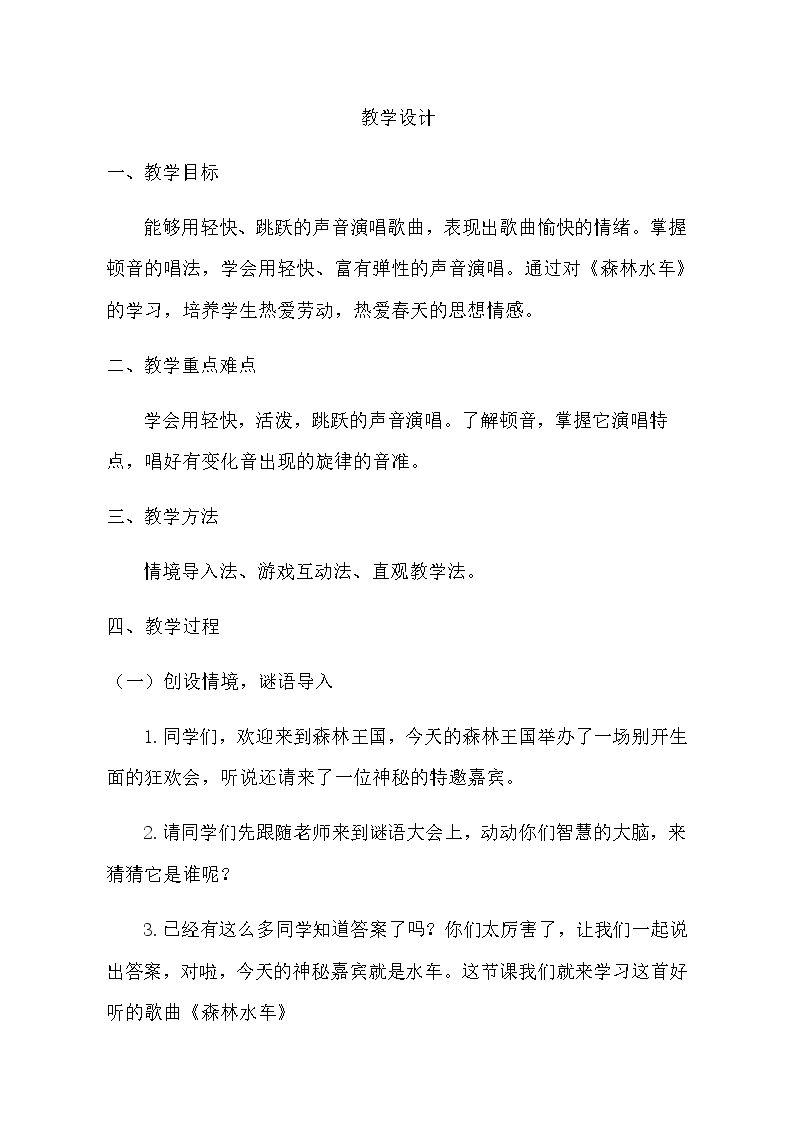 教学设计

一、教学目标

能够用轻快、跳跃的声音演唱歌曲，表现出歌曲愉快的情绪。掌握顿音的唱法，学会用轻快、富有弹性的声音演唱。通过对《森林水车》的学习，培养学生热爱劳动，热爱春天的思想情感。

二、教学重点难点

学会用轻快，活泼，跳跃的声音演唱。了解顿音，掌握它演唱特点，唱好有变化音出现的旋律的音准。

三、教学方法

情境导入法、游戏互动法、直观教学法。

四、教学过程

（一）创设情境，谜语导入

1.同学们，欢迎来到森林王国，今天的森林王国举办了一场别开生面的狂欢会，听说还请来了一位神秘的特邀嘉宾。

2.请同学们先跟随老师来到谜语大会上，动动你们智慧的大脑，来猜猜它是谁呢？

3.已经有这么多同学知道答案了吗？你们太厉害了，让我们一起说出答案，对啦，今天的神秘嘉宾就是水车。这节课我们就来学习这首好听的歌曲《森林水车》